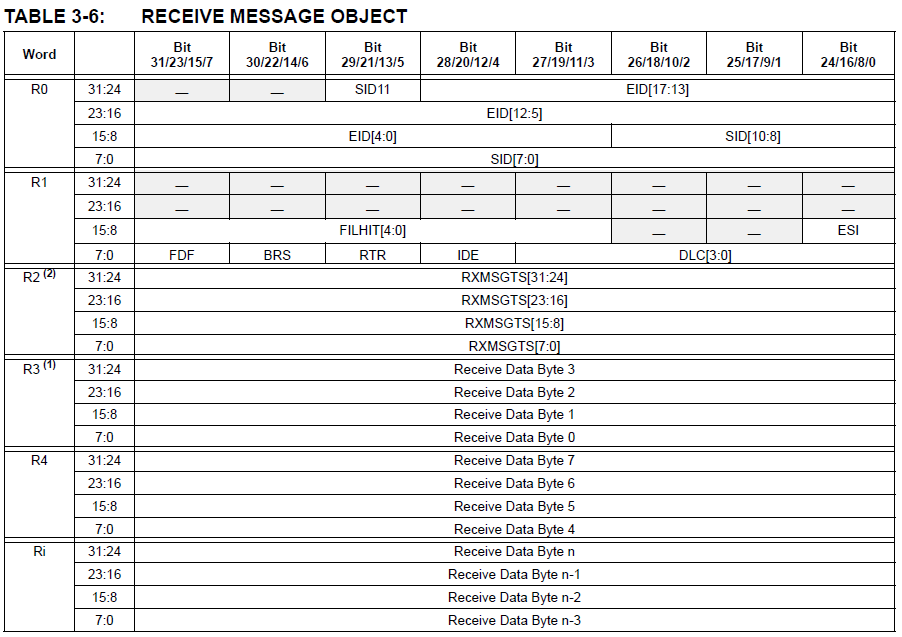 TABLE 3-6: RECEIVE MESSAGE OBJECT

| Word | | Bit 31/23/15/7 | Bit 30/22/14/6 | Bit 29/21/13/5 | Bit 28/20/12/4 | Bit 27/19/11/3 | Bit 26/18/10/2 | Bit 25/17/9/1 | Bit 24/16/8/0 |
|---|---|---|---|---|---|---|---|---|---|
| R0 | 31:24 | — | — | SID11 | EID[17:13] | | | | |
| | 23:16 | EID[12:5] | | | | | | | |
| | 15:8 | EID[4:0] | | | | | SID[10:8] | | |
| | 7:0 | SID[7:0] | | | | | | | |
| R1 | 31:24 | — | — | — | — | — | — | — | — |
| | 23:16 | — | — | — | — | — | — | — | — |
| | 15:8 | FILHIT[4:0] | | | | | — | — | ESI |
| | 7:0 | FDF | BRS | RTR | IDE | DLC[3:0] | | | |
| R2 $^{(2)}$ | 31:24 | RXMSGTS[31:24] | | | | | | | |
| | 23:16 | RXMSGTS[23:16] | | | | | | | |
| | 15:8 | RXMSGTS[15:8] | | | | | | | |
| | 7:0 | RXMSGTS[7:0] | | | | | | | |
| R3 $^{(1)}$ | 31:24 | Receive Data Byte 3 | | | | | | | |
| | 23:16 | Receive Data Byte 2 | | | | | | | |
| | 15:8 | Receive Data Byte 1 | | | | | | | |
| | 7:0 | Receive Data Byte 0 | | | | | | | |
| R4 | 31:24 | Receive Data Byte 7 | | | | | | | |
| | 23:16 | Receive Data Byte 6 | | | | | | | |
| | 15:8 | Receive Data Byte 5 | | | | | | | |
| | 7:0 | Receive Data Byte 4 | | | | | | | |
| Ri | 31:24 | Receive Data Byte n | | | | | | | |
| | 23:16 | Receive Data Byte n-1 | | | | | | | |
| | 15:8 | Receive Data Byte n-2 | | | | | | | |
| | 7:0 | Receive Data Byte n-3 | | | | | | | |